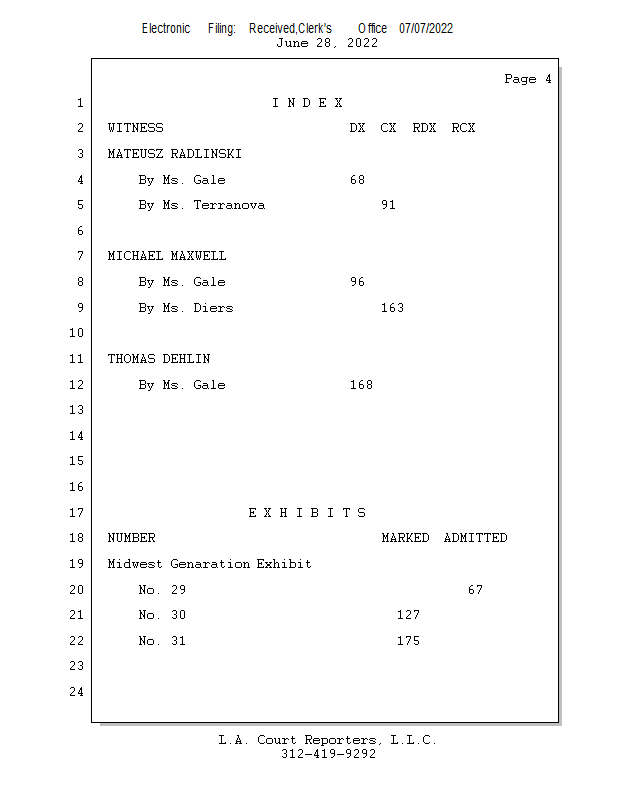 Electronic Filing: Received,Clerk's Office 07/07/2022
June 28, 2022

Page 4

1 I N D E X

2 WITNESS DX CX RDX RCX

3 MATEUSZ RADLINSKI

4 By Ms. Gale 68

5 By Ms. Terranova 91

6

7 MICHAEL MAXWELL

8 By Ms. Gale 96

9 By Ms. Diers 163

10

11 THOMAS DEHLIN

12 By Ms. Gale 168

13

14

15

16

17 E X H I B I T S

18 NUMBER MARKED ADMITTED

19 Midwest Genaration Exhibit

20 No. 29 67

21 No. 30 127

22 No. 31 175

23

24

L.A. Court Reporters, L.L.C.
312-419-9292